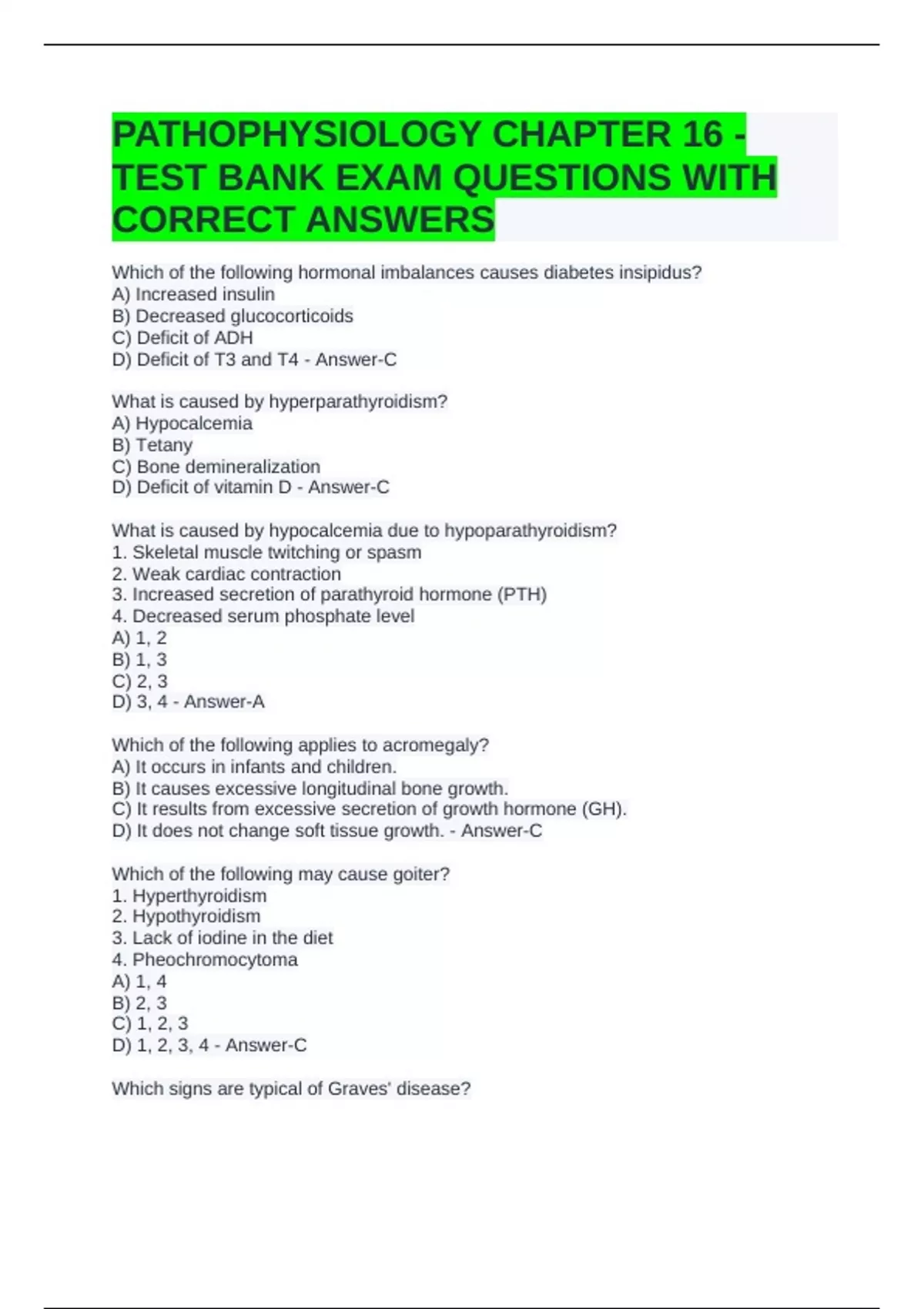 PATHOPHYSIOLOGY CHAPTER 16 - TEST BANK EXAM QUESTIONS WITH CORRECT ANSWERS

Which of the following hormonal imbalances causes diabetes insipidus?
A) Increased insulin
B) Decreased glucocorticoids
C) Deficit of ADH
D) Deficit of T3 and T4 - Answer-C

What is caused by hyperparathyroidism?
A) Hypocalcemia
B) Tetany
C) Bone demineralization
D) Deficit of vitamin D - Answer-C

What is caused by hypocalcemia due to hypoparathyroidism?
1. Skeletal muscle twitching or spasm
2. Weak cardiac contraction
3. Increased secretion of parathyroid hormone (PTH)
4. Decreased serum phosphate level
A) 1, 2
B) 1, 3
C) 2, 3
D) 3, 4 - Answer-A

Which of the following applies to acromegaly?
A) It occurs in infants and children.
B) It causes excessive longitudinal bone growth.
C) It results from excessive secretion of growth hormone (GH).
D) It does not change soft tissue growth. - Answer-C

Which of the following may cause goiter?
1. Hyperthyroidism
2. Hypothyroidism
3. Lack of iodine in the diet
4. Pheochromocytoma
A) 1, 4
B) 2, 3
C) 1, 2, 3
D) 1, 2, 3, 4 - Answer-C

Which signs are typical of Graves' disease?